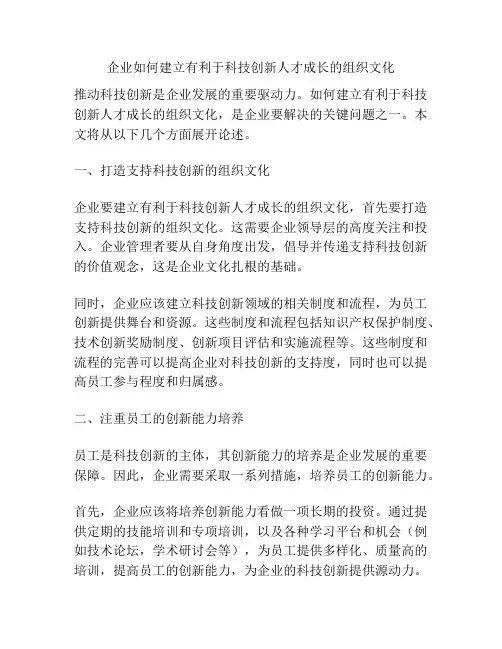 企业如何建立有利于科技创新人才成长的组织文化

推动科技创新是企业发展的重要驱动力。如何建立有利于科技创新人才成长的组织文化，是企业要解决的关键问题之一。本文将从以下几个方面展开论述。

一、打造支持科技创新的组织文化

企业要建立有利于科技创新人才成长的组织文化，首先要打造支持科技创新的组织文化。这需要企业领导层的高度关注和投入。企业管理者要从自身角度出发，倡导并传递支持科技创新的价值观念，这是企业文化扎根的基础。

同时，企业应该建立科技创新领域的相关制度和流程，为员工创新提供舞台和资源。这些制度和流程包括知识产权保护制度、技术创新奖励制度、创新项目评估和实施流程等。这些制度和流程的完善可以提高企业对科技创新的支持度，同时也可以提高员工参与程度和归属感。

二、注重员工的创新能力培养

员工是科技创新的主体，其创新能力的培养是企业发展的重要保障。因此，企业需要采取一系列措施，培养员工的创新能力。

首先，企业应该将培养创新能力看做一项长期的投资。通过提供定期的技能培训和专项培训，以及各种学习平台和机会（例如技术论坛，学术研讨会等），为员工提供多样化、质量高的培训，提高员工的创新能力，为企业的科技创新提供源动力。